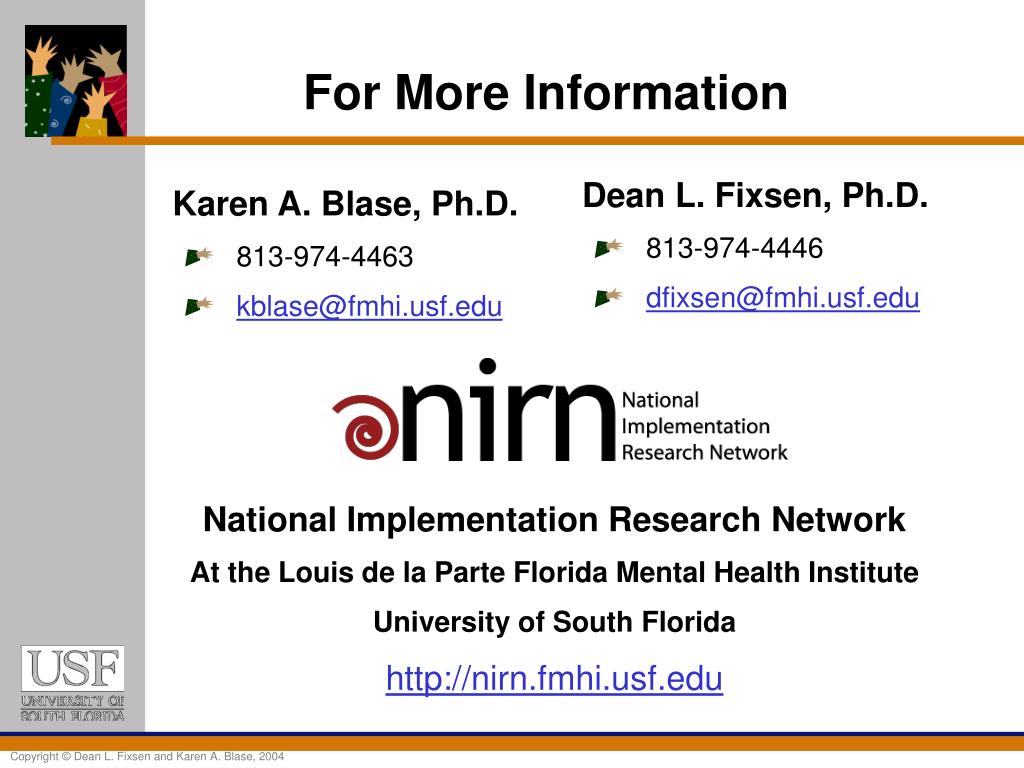 For More Information

Karen A. Blase, Ph.D.

813-974-4463

kblase@fmhi.usf.edu

Dean L. Fixsen, Ph.D.

813-974-4446

dfixsen@fmhi.usf.edu

nirn National Implementation Research Network

National Implementation Research Network

At the Louis de la Parte Florida Mental Health Institute

University of South Florida

http://nirn.fmhi.usf.edu

USF UNIVERSITY OF SOUTH FLORIDA

Copyright © Dean L. Fixsen and Karen A. Blase, 2004